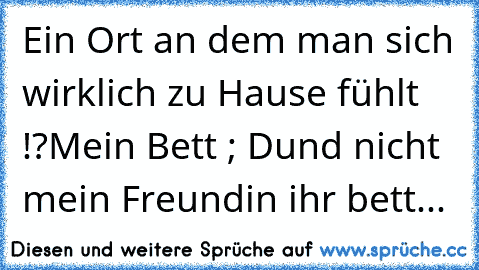 Ein Ort an dem man sich wirklich zu Hause fühlt !?Mein Bett ; Dund nicht mein Freundin ihr bett...

Diesen und weitere Sprüche auf www.sprüche.cc